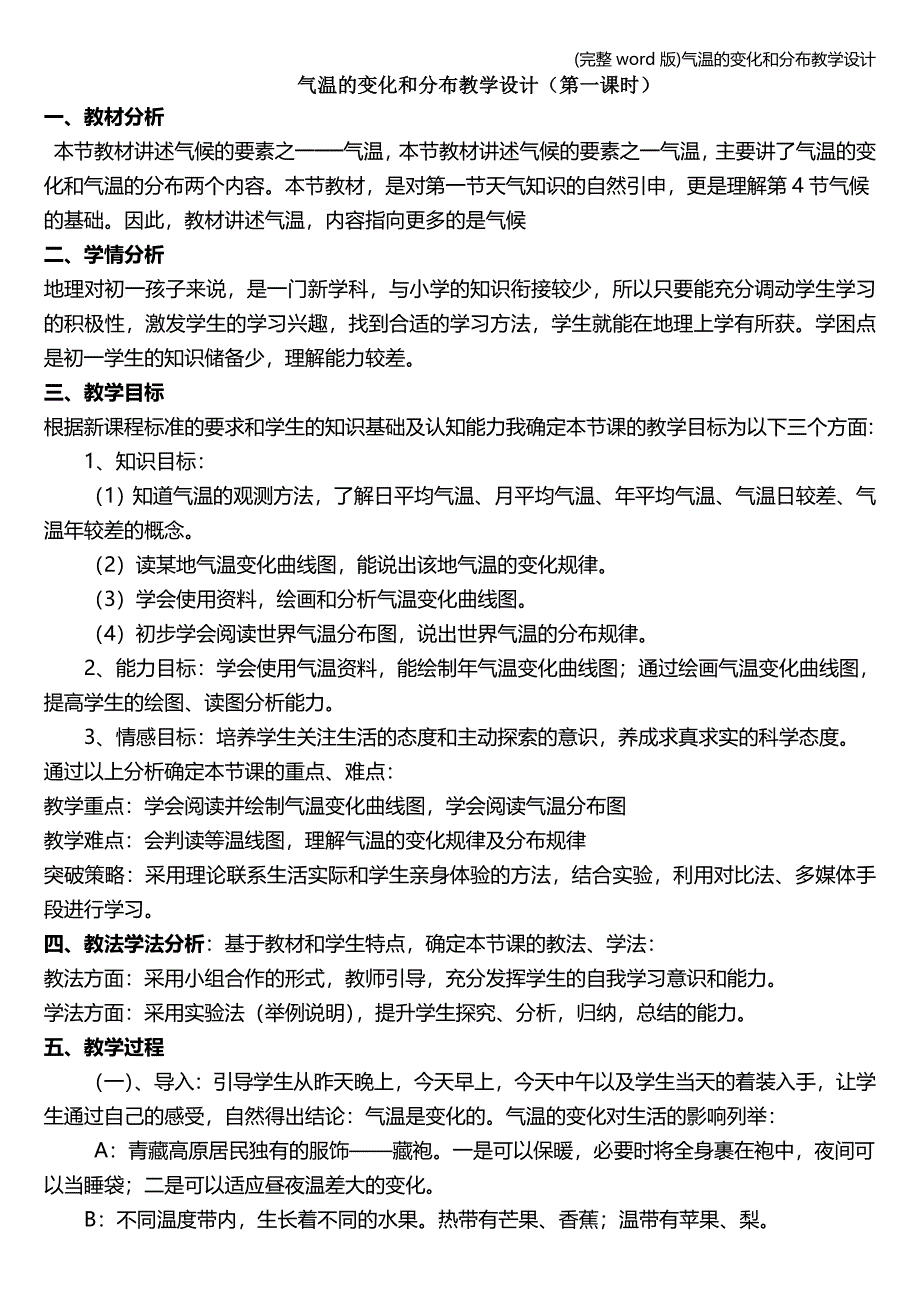 (完整 word 版)气温的变化和分布教学设计

气温的变化和分布教学设计（第一课时）

一、教材分析

本节教材讲述气候的要素之一——气温，本节教材讲述气候的要素之一气温，主要讲了气温的变化和气温的分布两个内容。本节教材，是对第一节天气知识的自然引申，更是理解第 4 节气候的基础。因此，教材讲述气温，内容指向更多的是气候

二、学情分析

地理对初一孩子来说，是一门新学科，与小学的知识衔接较少，所以只要能充分调动学生学习的积极性，激发学生的学习兴趣，找到合适的学习方法，学生就能在地理上学有所获。学困点是初一学生的知识储备少，理解能力较差。

三、教学目标

根据新课程标准的要求和学生的知识基础及认知能力我确定本节课的教学目标为以下三个方面:

1、知识目标：

（1）知道气温的观测方法，了解日平均气温、月平均气温、年平均气温、气温日较差、气温年较差的概念。

（2）读某地气温变化曲线图，能说出该地气温的变化规律。

（3）学会使用资料，绘画和分析气温变化曲线图。

（4）初步学会阅读世界气温分布图，说出世界气温的分布规律。

2、能力目标：学会使用气温资料，能绘制年气温变化曲线图；通过绘画气温变化曲线图，提高学生的绘图、读图分析能力。

3、情感目标：培养学生关注生活的态度和主动探索的意识，养成求真求实的科学态度。

通过以上分析确定本节课的重点、难点：

教学重点：学会阅读并绘制气温变化曲线图，学会阅读气温分布图

教学难点：会判读等温线图，理解气温的变化规律及分布规律

突破策略：采用理论联系生活实际和学生亲身体验的方法，结合实验，利用对比法、多媒体手段进行学习。

四、教法学法分析：基于教材和学生特点，确定本节课的教法、学法：

教法方面：采用小组合作的形式，教师引导，充分发挥学生的自我学习意识和能力。

学法方面：采用实验法（举例说明），提升学生探究、分析，归纳，总结的能力。

五、教学过程

（一）、导入：引导学生从昨天晚上，今天早上，今天中午以及学生当天的着装入手，让学生通过自己的感受，自然得出结论：气温是变化的。气温的变化对生活的影响列举：

A：青藏高原居民独有的服饰——藏袍。一是可以保暖，必要时将全身裹在袍中，夜间可以当睡袋；二是可以适应昼夜温差大的变化。

B：不同温度带内，生长着不同的水果。热带有芒果、香蕉；温带有苹果、梨。